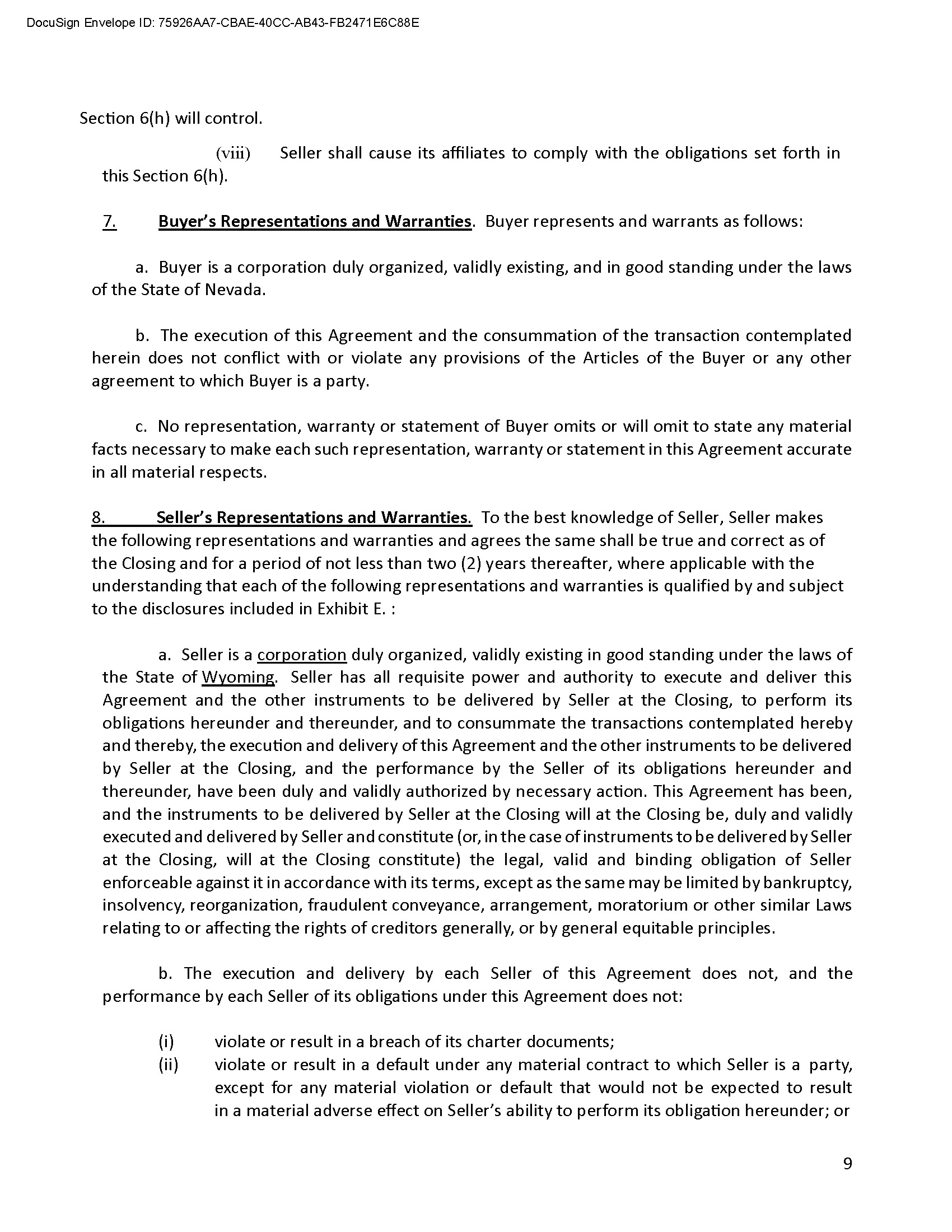 DocuSign Envelope ID: 75926AA7-CBAE-40CC-AB43-FB2471E6C88E

Section 6(h) will control.

(viii) Seller shall cause its affiliates to comply with the obligations set forth in this Section 6(h).

7. Buyer's Representations and Warranties. Buyer represents and warrants as follows:

a. Buyer is a corporation duly organized, validly existing, and in good standing under the laws of the State of Nevada.

b. The execution of this Agreement and the consummation of the transaction contemplated herein does not conflict with or violate any provisions of the Articles of the Buyer or any other agreement to which Buyer is a party.

c. No representation, warranty or statement of Buyer omits or will omit to state any material facts necessary to make each such representation, warranty or statement in this Agreement accurate in all material respects.

8. Seller's Representations and Warranties. To the best knowledge of Seller, Seller makes the following representations and warranties and agrees the same shall be true and correct as of the Closing and for a period of not less than two (2) years thereafter, where applicable with the understanding that each of the following representations and warranties is qualified by and subject to the disclosures included in Exhibit E. :

a. Seller is a corporation duly organized, validly existing in good standing under the laws of the State of Wyoming. Seller has all requisite power and authority to execute and deliver this Agreement and the other instruments to be delivered by Seller at the Closing, to perform its obligations hereunder and thereunder, and to consummate the transactions contemplated hereby and thereby, the execution and delivery of this Agreement and the other instruments to be delivered by Seller at the Closing, and the performance by the Seller of its obligations hereunder and thereunder, have been duly and validly authorized by necessary action. This Agreement has been, and the instruments to be delivered by Seller at the Closing will at the Closing be, duly and validly executed and delivered by Seller and constitute (or, in the case of instruments to be delivered by Seller at the Closing, will at the Closing constitute) the legal, valid and binding obligation of Seller enforceable against it in accordance with its terms, except as the same may be limited by bankruptcy, insolvency, reorganization, fraudulent conveyance, arrangement, moratorium or other similar Laws relating to or affecting the rights of creditors generally, or by general equitable principles.

b. The execution and delivery by each Seller of this Agreement does not, and the performance by each Seller of its obligations under this Agreement does not:

(i) violate or result in a breach of its charter documents;
(ii) violate or result in a default under any material contract to which Seller is a party, except for any material violation or default that would not be expected to result in a material adverse effect on Seller's ability to perform its obligation hereunder; or

9